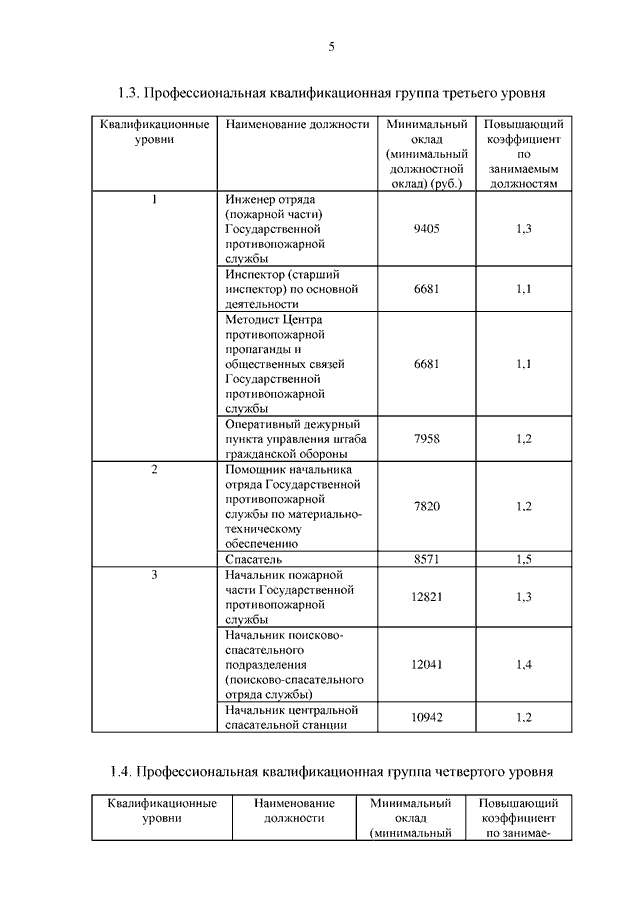 5

1.3. Профессиональная квалификационная группа третьего уровня

| Квалификационные уровни | Наименование должности | Минимальный оклад (минимальный должностной оклад) (руб.) | Повышающий коэффициент по занимаемым должностям |
|---|---|---|---|
| 1 | Инженер отряда (пожарной части) Государственной противопожарной службы | 9405 | 1,3 |
| | Инспектор (старший инспектор) по основной деятельности | 6681 | 1,1 |
| | Методист Центра противопожарной пропаганды и общественных связей Государственной противопожарной службы | 6681 | 1,1 |
| | Оперативный дежурный пункта управления штаба гражданской обороны | 7958 | 1,2 |
| 2 | Помощник начальника отряда Государственной противопожарной службы по материально-техническому обеспечению | 7820 | 1,2 |
| | Спасатель | 8571 | 1,5 |
| 3 | Начальник пожарной части Государственной противопожарной службы | 12821 | 1,3 |
| | Начальник поисково-спасательного подразделения (поисково-спасательного отряда службы) | 12041 | 1,4 |
| | Начальник центральной спасательной станции | 10942 | 1,2 |

1.4. Профессиональная квалификационная группа четвертого уровня

| Квалификационные уровни | Наименование должности | Минимальный оклад (минимальный | Повышающий коэффициент по занимае- |
|---|---|---|---|